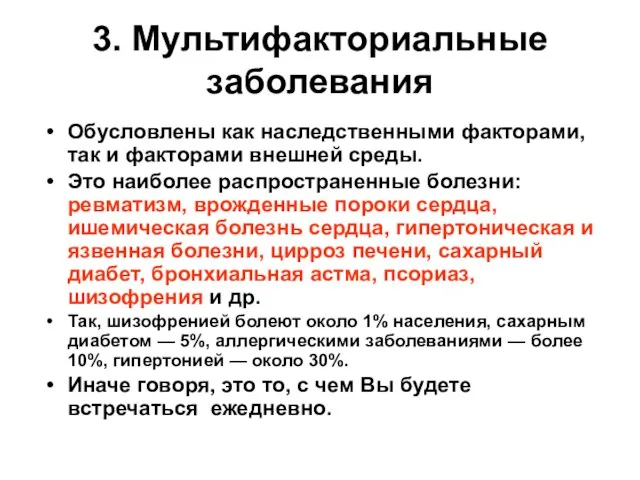 3. Мультифакториальные заболевания

• Обусловлены как наследственными факторами, так и факторами внешней среды.

• Это наиболее распространенные болезни: ревматизм, врожденные пороки сердца, ишемическая болезнь сердца, гипертоническая и язвенная болезни, цирроз печени, сахарный диабет, бронхиальная астма, псориаз, шизофрения и др.

• Так, шизофренией болеют около 1% населения, сахарным диабетом — 5%, аллергическими заболеваниями — более 10%, гипертонией — около 30%.

• Иначе говоря, это то, с чем Вы будете встречаться ежедневно.